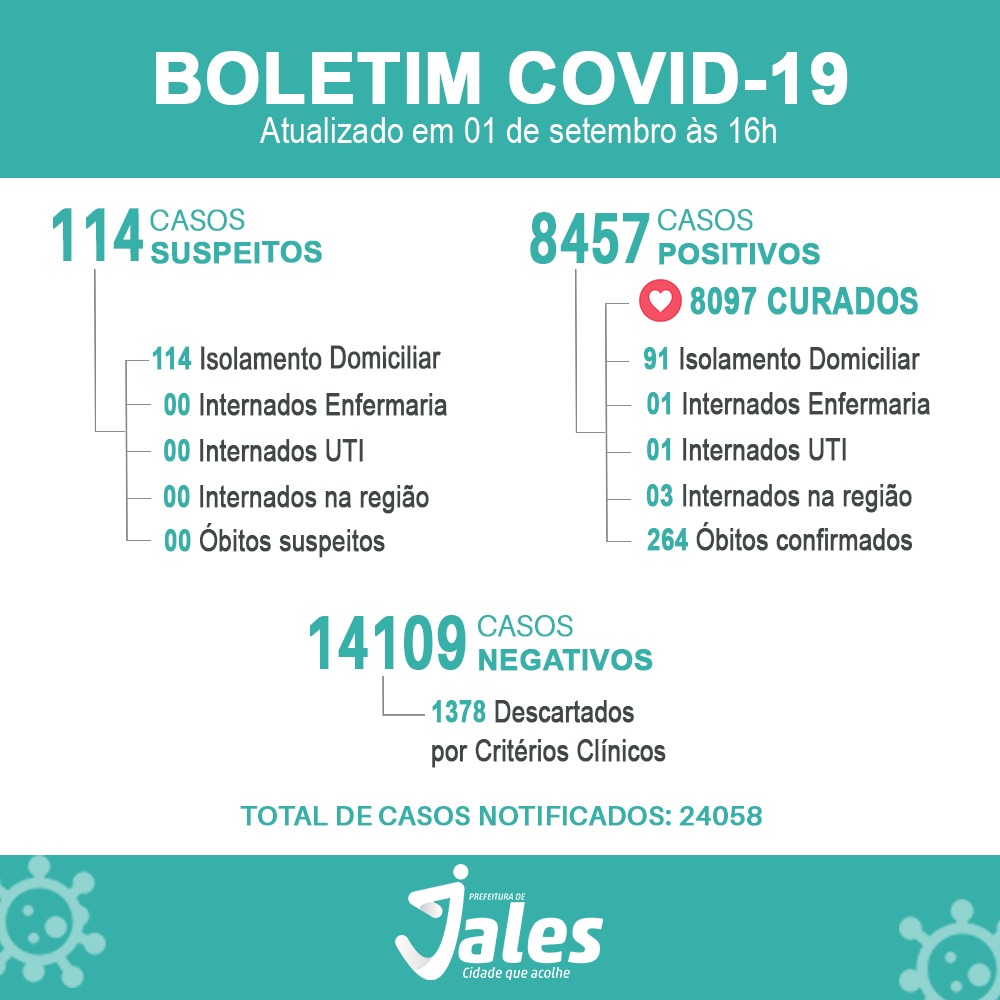 BOLETIM COVID-19
Atualizado em 01 de setembro às 16h

114 CASOS SUSPEITOS

114 Isolamento Domiciliar
00 Internados Enfermaria
00 Internados UTI
00 Internados na região
00 Óbitos suspeitos

8457 CASOS POSITIVOS

8097 CURADOS
91 Isolamento Domiciliar
01 Internados Enfermaria
01 Internados UTI
03 Internados na região
264 Óbitos confirmados

14109 CASOS NEGATIVOS

1378 Descartados por Critérios Clínicos

TOTAL DE CASOS NOTIFICADOS: 24058

PREFEITURA DE Jales
Cidade que acolhe